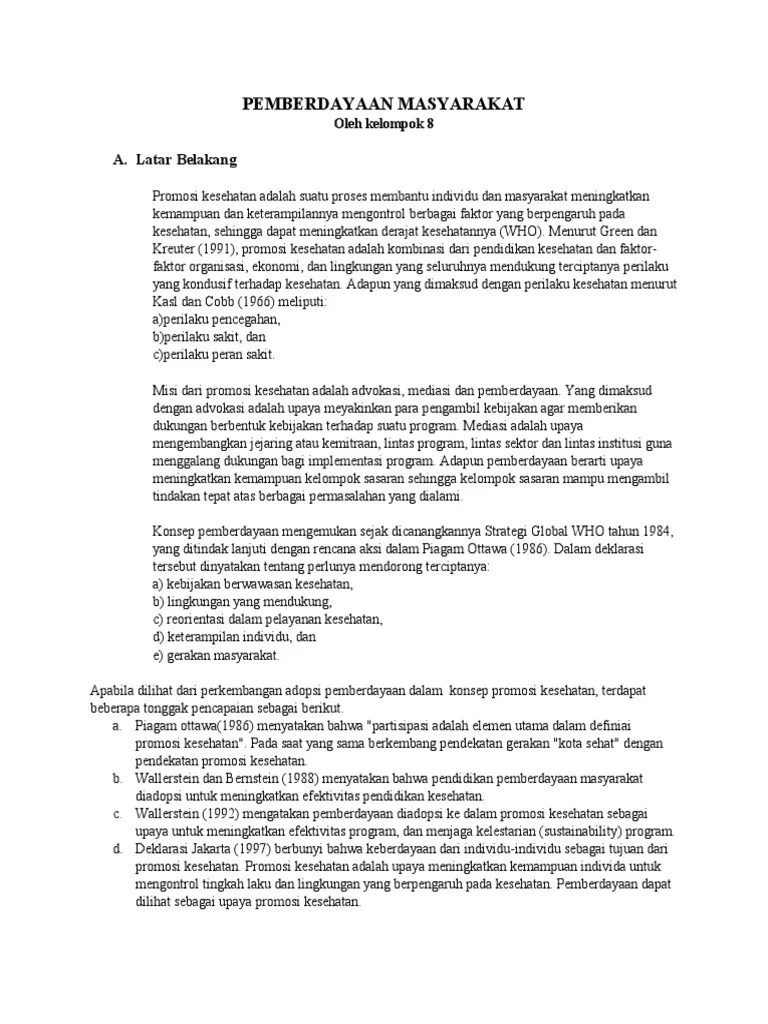 PEMBERDAYAAN MASYARAKAT
Oleh kelompok 8

A. Latar Belakang

Promosi kesehatan adalah suatu proses membantu individu dan masyarakat meningkatkan kemampuan dan keterampilannya mengontrol berbagai faktor yang berpengaruh pada kesehatan, sehingga dapat meningkatkan derajat kesehatannya (WHO). Menurut Green dan Kreuter (1991), promosi kesehatan adalah kombinasi dari pendidikan kesehatan dan faktor-faktor organisasi, ekonomi, dan lingkungan yang seluruhnya mendukung terciptanya perilaku yang kondusif terhadap kesehatan. Adapun yang dimaksud dengan perilaku kesehatan menurut Kasl dan Cobb (1966) meliputi:
a)perilaku pencegahan,
b)perilaku sakit, dan
c)perilaku peran sakit.

Misi dari promosi kesehatan adalah advokasi, mediasi dan pemberdayaan. Yang dimaksud dengan advokasi adalah upaya meyakinkan para pengambil kebijakan agar memberikan dukungan berbentuk kebijakan terhadap suatu program. Mediasi adalah upaya mengembangkan jejaring atau kemitraan, lintas program, lintas sektor dan lintas institusi guna menggalang dukungan bagi implementasi program. Adapun pemberdayaan berarti upaya meningkatkan kemampuan kelompok sasaran sehingga kelompok sasaran mampu mengambil tindakan tepat atas berbagai permasalahan yang dialami.

Konsep pemberdayaan mengemukan sejak dicanangkannya Strategi Global WHO tahun 1984, yang ditindak lanjuti dengan rencana aksi dalam Piagam Ottawa (1986). Dalam deklarasi tersebut dinyatakan tentang perlunya mendorong terciptanya:
a) kebijakan berwawasan kesehatan,
b) lingkungan yang mendukung,
c) reorientasi dalam pelayanan kesehatan,
d) keterampilan individu, dan
e) gerakan masyarakat.

Apabila dilihat dari perkembangan adopsi pemberdayaan dalam konsep promosi kesehatan, terdapat beberapa tonggak pencapaian sebagai berikut.
a. Piagam ottawa(1986) menyatakan bahwa "partisipasi adalah elemen utama dalam definiai promosi kesehatan". Pada saat yang sama berkembang pendekatan gerakan "kota sehat" dengan pendekatan promosi kesehatan.
b. Wallerstein dan Bernstein (1988) menyatakan bahwa pendidikan pemberdayaan masyarakat diadopsi untuk meningkatkan efektivitas pendidikan kesehatan.
c. Wallerstein (1992) mengatakan pemberdayaan diadopsi ke dalam promosi kesehatan sebagai upaya untuk meningkatkan efektivitas program, dan menjaga kelestarian (sustainability) program.
d. Deklarasi Jakarta (1997) berbunyi bahwa keberdayaan dari individu-individu sebagai tujuan dari promosi kesehatan. Promosi kesehatan adalah upaya meningkatkan kemampuan individa untuk mengontrol tingkah laku dan lingkungan yang berpengaruh pada kesehatan. Pemberdayaan dapat dilihat sebagai upaya promosi kesehatan.